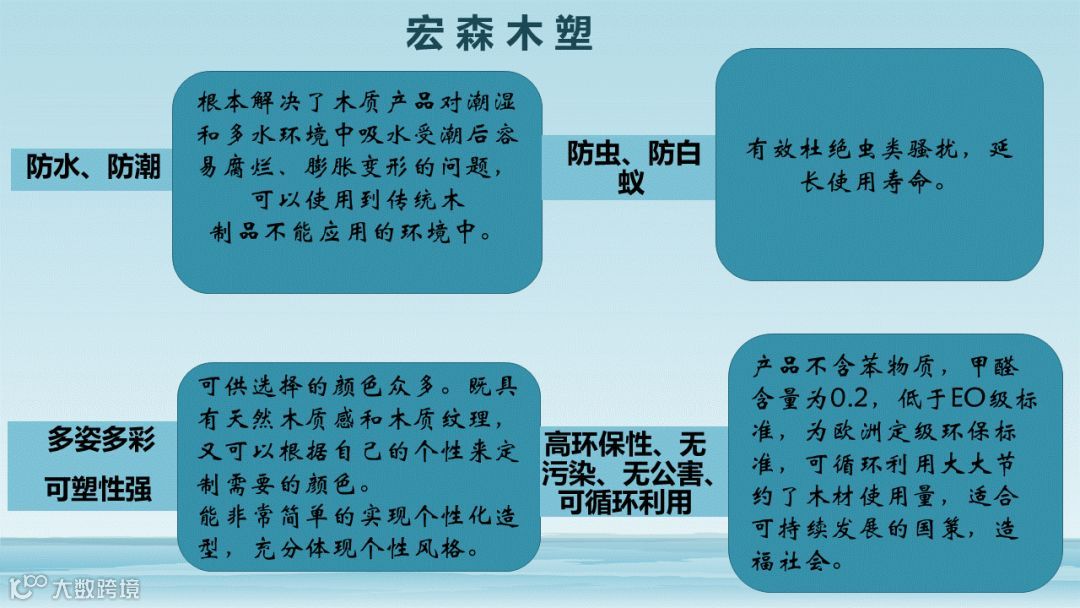 宏森木塑

防水、防潮

根本解决了木质产品对潮湿和多水环境中吸水受潮后容易腐烂、膨胀变形的问题，可以使用到传统木制品不能应用的环境中。

防虫、防白蚁

有效杜绝虫类骚扰，延长使用寿命。

多姿多彩
可塑性强

可供选择的颜色众多。既具有天然木质感和木质纹理，又可以根据自己的个性来定制需要的颜色。
能非常简单的实现个性化造型，充分体现个性风格。

高环保性、无污染、无公害、可循环利用

产品不含苯物质，甲醛含量为0.2，低于EO级标准，为欧洲定级环保标准，可循环利用大大节约了木材使用量，适合可持续发展的国策，造福社会。

大数跨境